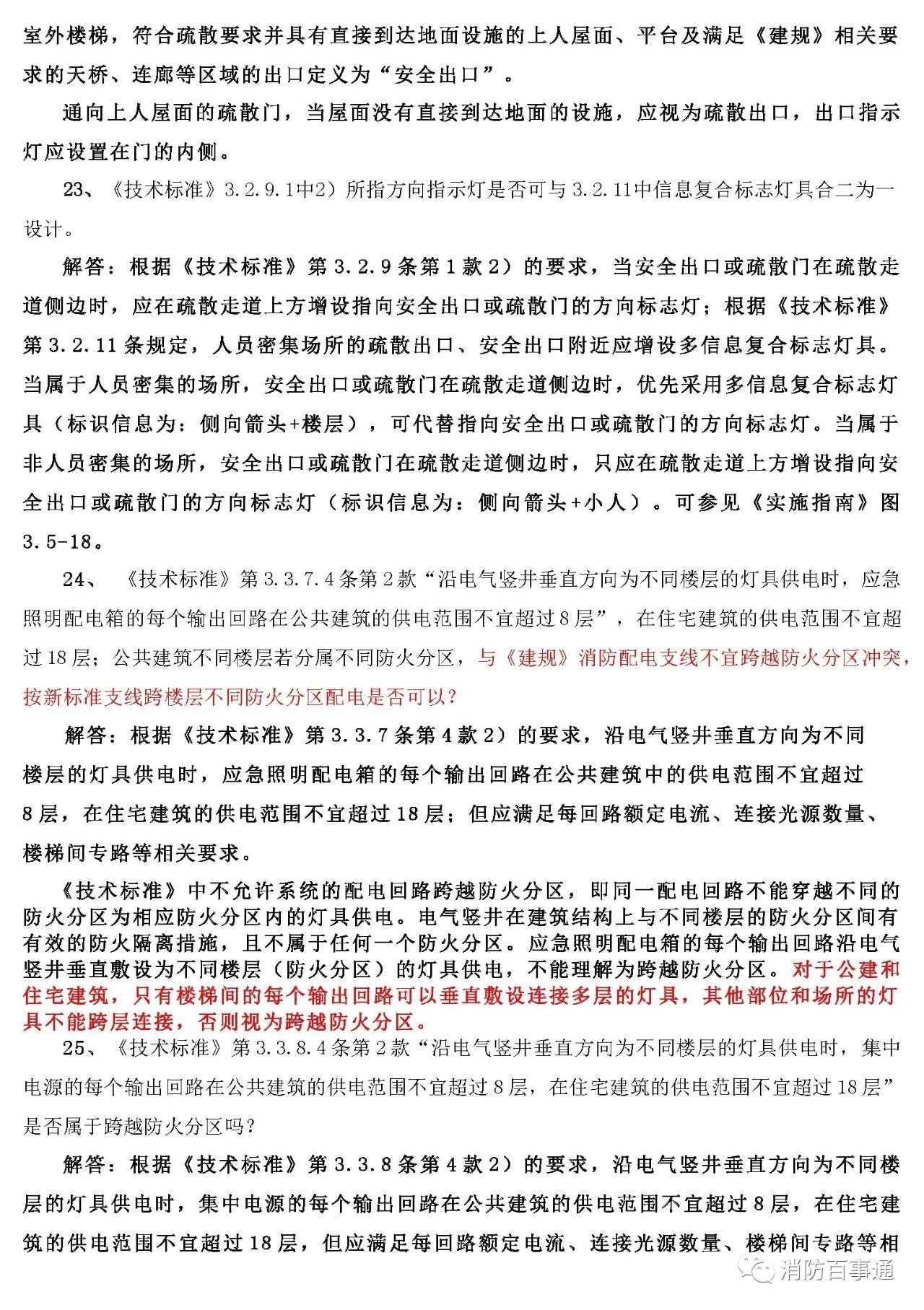 室外楼梯，符合疏散要求并具有直接到达地面设施的上人屋面、平台及满足《建规》相关要求的天桥、连廊等区域的出口定义为“安全出口”。

通向上人屋面的疏散门，当屋面没有直接到达地面的设施，应视为疏散出口，出口指示灯应设置在门的内侧。

23、《技术标准》3.2.9.1中2）所指方向指示灯是否可与3.2.11中信息复合标志灯具合二为一设计。

解答：根据《技术标准》第3.2.9条第1款2）的要求，当安全出口或疏散门在疏散走道侧边时，应在疏散走道上方增设指向安全出口或疏散门的方向标志灯；根据《技术标准》第3.2.11条规定，人员密集场所的疏散出口、安全出口附近应增设多信息复合标志灯具。当属于人员密集的场所，安全出口或疏散门在疏散走道侧边时，优先采用多信息复合标志灯具（标识信息为：侧向箭头+楼层），可代替指向安全出口或疏散门的方向标志灯。当属于非人员密集的场所，安全出口或疏散门在疏散走道侧边时，只应在疏散走道上方增设指向安全出口或疏散门的方向标志灯（标识信息为：侧向箭头+小人）。可参见《实施指南》图3.5-18。

24、《技术标准》第3.3.7.4条第2款“沿电气竖井垂直方向为不同楼层的灯具供电时，应急照明配电箱的每个输出回路在公共建筑的供电范围不宜超过8层”，在住宅建筑的供电范围不宜超过18层；公共建筑不同楼层若分属不同防火分区，与《建规》消防配电支线不宜跨越防火分区冲突，按新标准支线跨楼层不同防火分区配电是否可以？

解答：根据《技术标准》第3.3.7条第4款2）的要求，沿电气竖井垂直方向为不同楼层的灯具供电时，应急照明配电箱的每个输出回路在公共建筑中的供电范围不宜超过8层，在住宅建筑的供电范围不宜超过18层；但应满足每回路额定电流、连接光源数量、楼梯间专路等相关要求。

《技术标准》中不允许系统的配电回路跨越防火分区，即同一配电回路不能穿越不同的防火分区为相应防火分区内的灯具供电。电气竖井在建筑结构上与不同楼层的防火分区间有有效的防火隔离措施，且不属于任何一个防火分区。应急照明配电箱的每个输出回路沿电气竖井垂直敷设为不同楼层（防火分区）的灯具供电，不能理解为跨越防火分区。对于公建和住宅建筑，只有楼梯间的每个输出回路可以垂直敷设连接多层的灯具，其他部位和场所的灯具不能跨层连接，否则视为跨越防火分区。

25、《技术标准》第3.3.8.4条第2款“沿电气竖井垂直方向为不同楼层的灯具供电时，集中电源的每个输出回路在公共建筑的供电范围不宜超过8层，在住宅建筑的供电范围不宜超过18层”是否属于跨越防火分区吗？

解答：根据《技术标准》第3.3.8条第4款2）的要求，沿电气竖井垂直方向为不同楼层的灯具供电时，集中电源的每个输出回路在公共建筑的供电范围不宜超过8层，在住宅建筑的供电范围不宜超过18层，但应满足每回路额定电流、连接光源数量、楼梯间专路等相

消防百事通